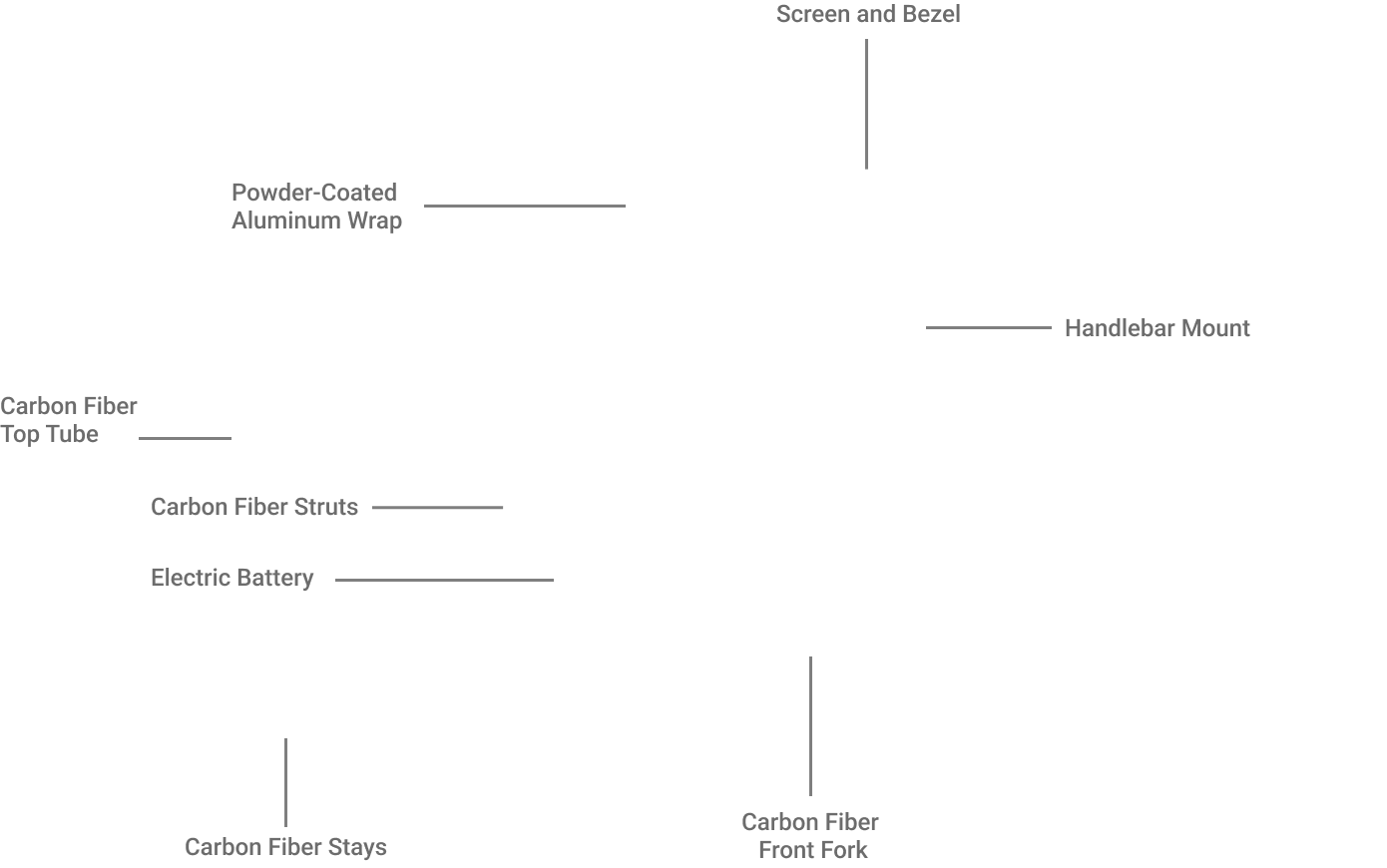 Screen and Bezel

Powder-Coated
Aluminum Wrap

Handlebar Mount

Carbon Fiber
Top Tube

Carbon Fiber Struts

Electric Battery

Carbon Fiber Stays

Carbon Fiber
Front Fork